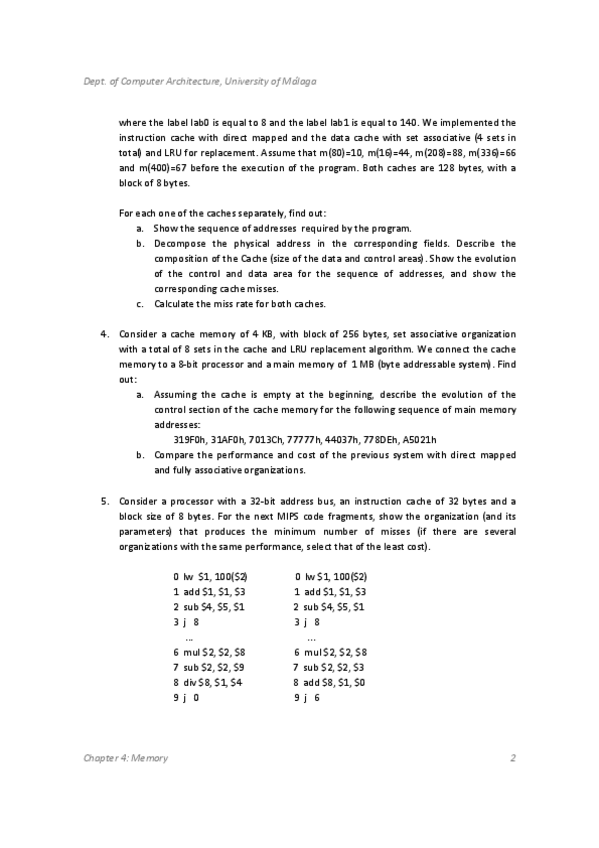 Dept. of Computer Architecture, University of Málaga

where the label lab0 is equal to 8 and the label lab1 is equal to 140. We implemented the instruction cache with direct mapped and the data cache with set associative (4 sets in total) and LRU for replacement. Assume that m(80)=10, m(16)=44, m(208)=88, m(336)=66 and m(400)=67 before the execution of the program. Both caches are 128 bytes, with a block of 8 bytes.

For each one of the caches separately, find out:
a. Show the sequence of addresses required by the program.
b. Decompose the physical address in the corresponding fields. Describe the composition of the Cache (size of the data and control areas). Show the evolution of the control and data area for the sequence of addresses, and show the corresponding cache misses.
c. Calculate the miss rate for both caches.

4. Consider a cache memory of 4 KB, with block of 256 bytes, set associative organization with a total of 8 sets in the cache and LRU replacement algorithm. We connect the cache memory to a 8-bit processor and a main memory of 1 MB (byte addressable system). Find out:
a. Assuming the cache is empty at the beginning, describe the evolution of the control section of the cache memory for the following sequence of main memory addresses:
319F0h, 31AF0h, 7013Ch, 77777h, 44037h, 778DEh, A5021h
b. Compare the performance and cost of the previous system with direct mapped and fully associative organizations.

5. Consider a processor with a 32-bit address bus, an instruction cache of 32 bytes and a block size of 8 bytes. For the next MIPS code fragments, show the organization (and its parameters) that produces the minimum number of misses (if there are several organizations with the same performance, select that of the least cost).

0 lw $1, 100($2)
1 add $1, $1, $3
2 sub $4, $5, $1
3 j 8
...
6 mul $2, $2, $8
7 sub $2, $2, $9
8 div $8, $1, $4
9 j 0

0 lw $1, 100($2)
1 add $1, $1, $3
2 sub $4, $5, $1
3 j 8
...
6 mul $2, $2, $8
7 sub $2, $2, $3
8 add $8, $1, $0
9 j 6

Chapter 4: Memory 2